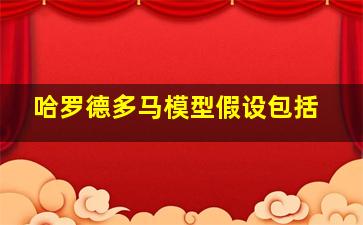 哈罗德多马模型假设包括